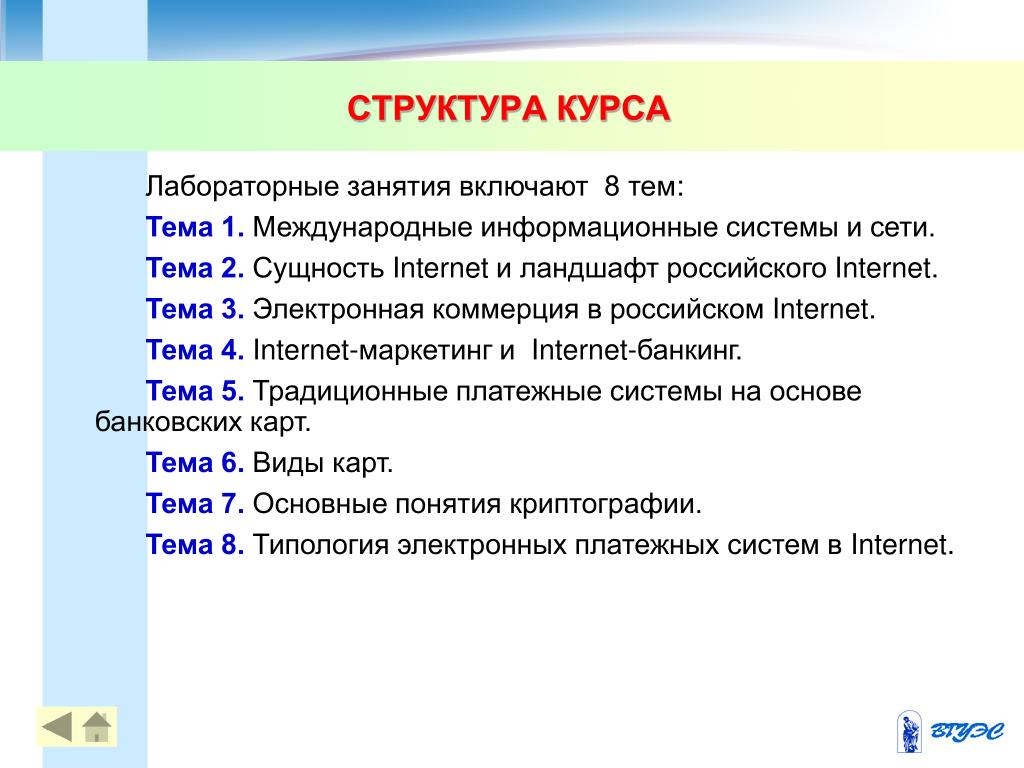 СТРУКТУРА КУРСА

Лабораторные занятия включают 8 тем:

Тема 1. Международные информационные системы и сети.

Тема 2. Сущность Internet и ландшафт российского Internet.

Тема 3. Электронная коммерция в российском Internet.

Тема 4. Internet-маркетинг и Internet-банкинг.

Тема 5. Традиционные платежные системы на основе банковских карт.

Тема 6. Виды карт.

Тема 7. Основные понятия криптографии.

Тема 8. Типология электронных платежных систем в Internet.

ВГУЭС